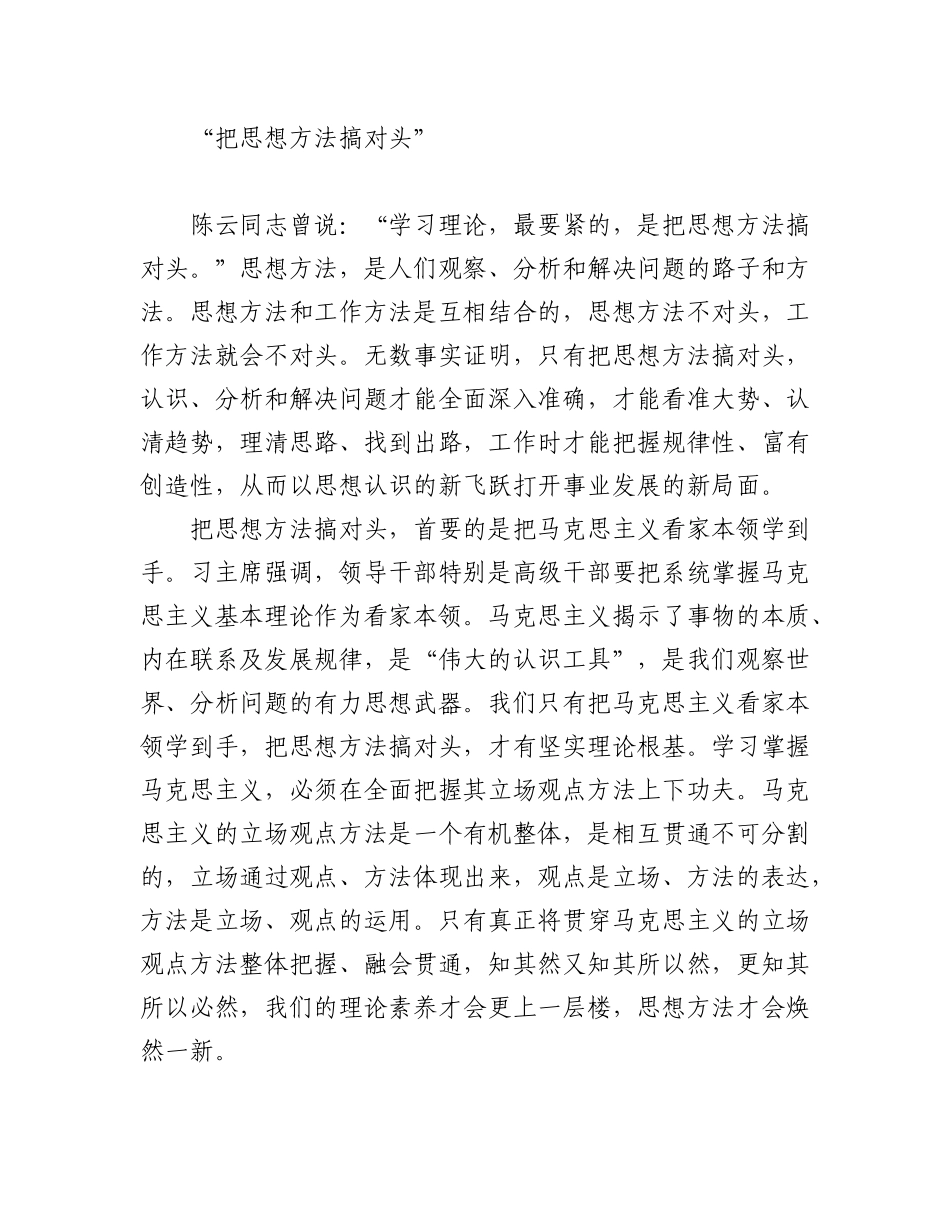 “把思想方法搞对头”

陈云同志曾说：“学习理论，最要紧的，是把思想方法搞对头。”思想方法，是人们观察、分析和解决问题的路子和方法。思想方法和工作方法是互相结合的，思想方法不对头，工作方法就会不对头。无数事实证明，只有把思想方法搞对头，认识、分析和解决问题才能全面深入准确，才能看准大势、认清趋势，理清思路、找到出路，工作时才能把握规律性、富有创造性，从而以思想认识的新飞跃打开事业发展的新局面。

把思想方法搞对头，首要的是把马克思主义看家本领学到手。习主席强调，领导干部特别是高级干部要把系统掌握马克思主义基本理论作为看家本领。马克思主义揭示了事物的本质、内在联系及发展规律，是“伟大的认识工具”，是我们观察世界、分析问题的有力思想武器。我们只有把马克思主义看家本领学到手，把思想方法搞对头，才有坚实理论根基。学习掌握马克思主义，必须在全面把握其立场观点方法上下功夫。马克思主义的立场观点方法是一个有机整体，是相互贯通不可分割的，立场通过观点、方法体现出来，观点是立场、方法的表达，方法是立场、观点的运用。只有真正将贯穿马克思主义的立场观点方法整体把握、融会贯通，知其然又知其所以然，更知其所以必然，我们的理论素养才会更上一层楼，思想方法才会焕然一新。